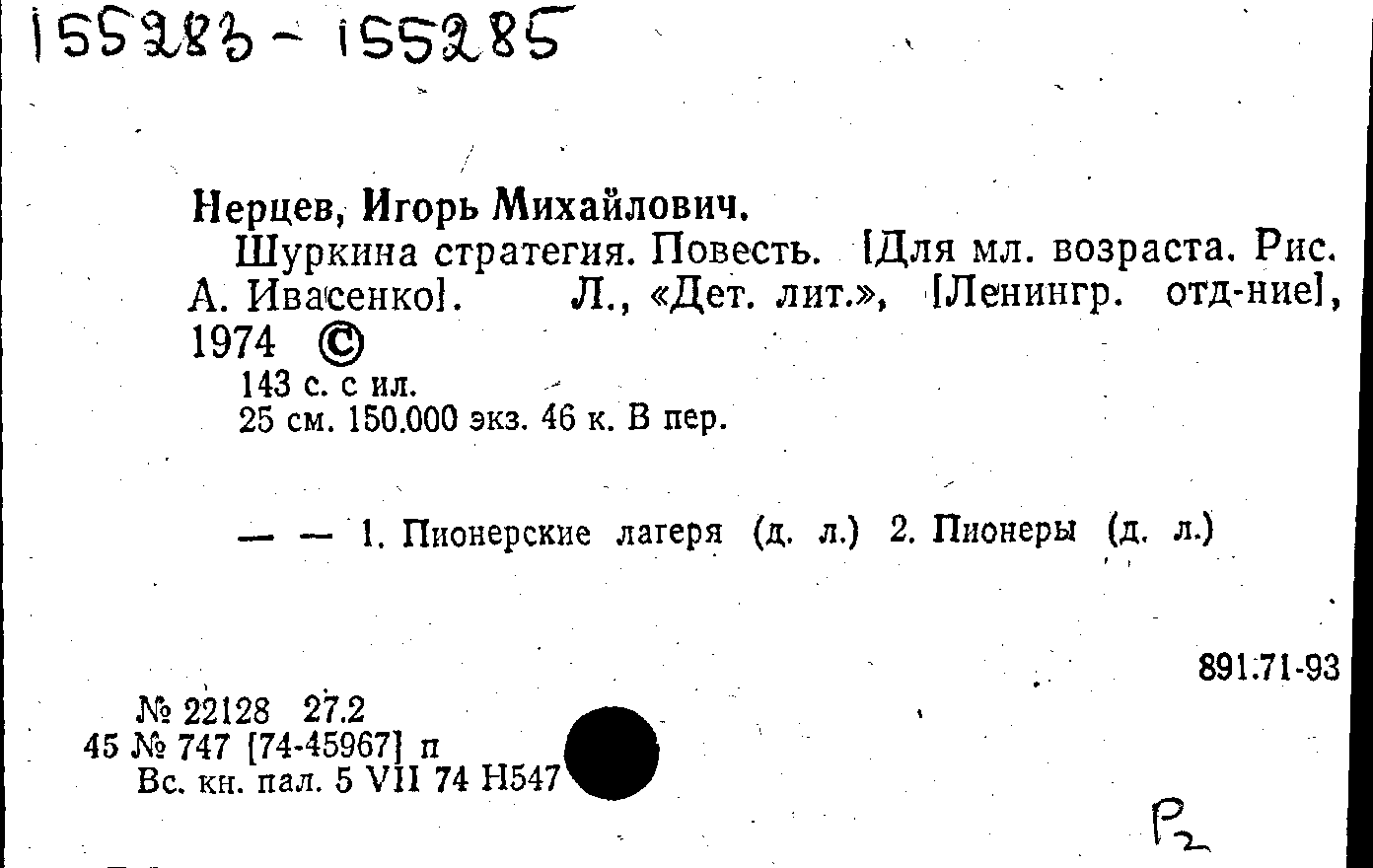 155283 - 155285

Нерцев, Игорь Михайлович.

Шуркина стратегия. Повесть. [Для мл. возраста. Рис. А. Ивасенко]. Л., «Дет. лит.», [Ленингр. отд-ние], 1974 ©

143 с. с ил.
25 см. 150.000 экз. 46 к. В пер.

— — 1. Пионерские лагеря (д. л.) 2. Пионеры (д. л.)

891.71-93

№ 22128 27.2
45 № 747 [74-45967] п
Вс. кн. пал. 5 VII 74 Н547

Р2